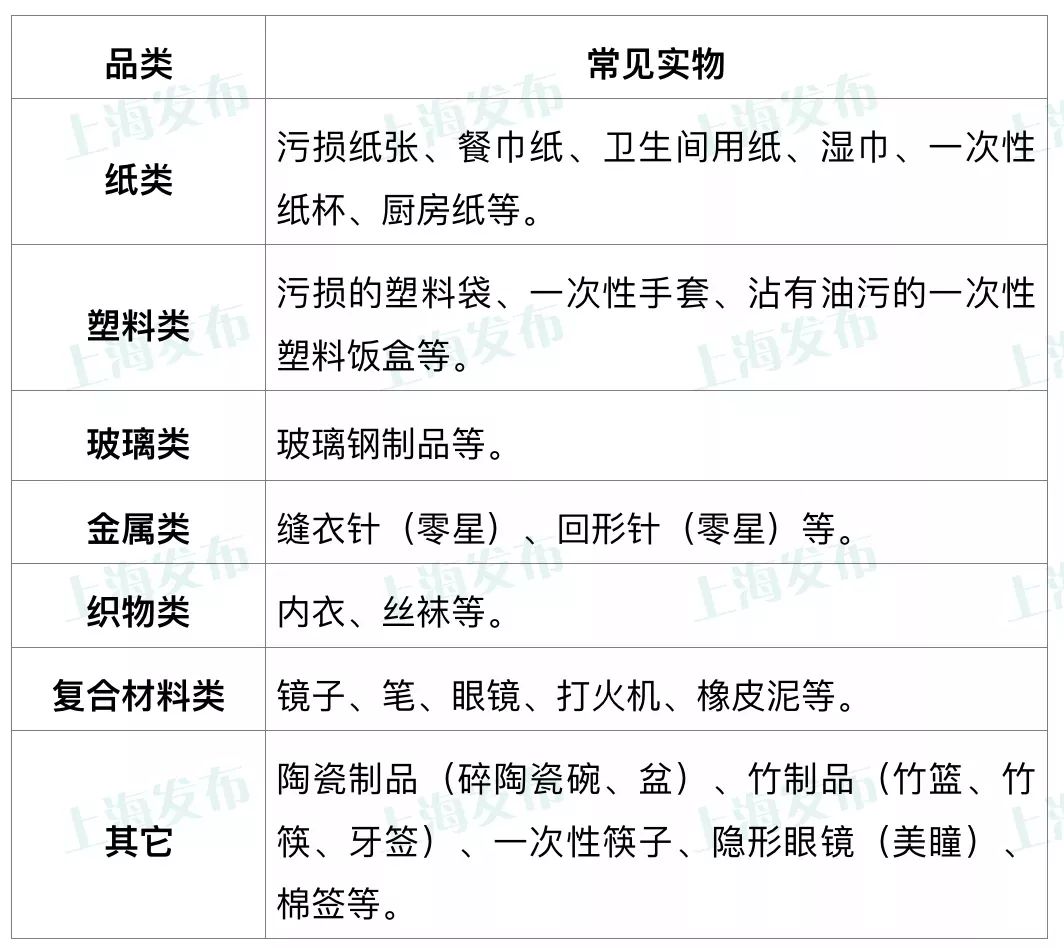 | 品类 | 常见实物 |
|---|---|
| 纸类 | 污损纸张、餐巾纸、卫生间用纸、湿巾、一次性纸杯、厨房纸等。 |
| 塑料类 | 污损的塑料袋、一次性手套、沾有油污的一次性塑料饭盒等。 |
| 玻璃类 | 玻璃钢制品等。 |
| 金属类 | 缝衣针（零星）、回形针（零星）等。 |
| 织物类 | 内衣、丝袜等。 |
| 复合材料类 | 镜子、笔、眼镜、打火机、橡皮泥等。 |
| 其它 | 陶瓷制品（碎陶瓷碗、盆）、竹制品（竹篮、竹筷、牙签）、一次性筷子、隐形眼镜（美瞳）、棉签等。 |

上海发布